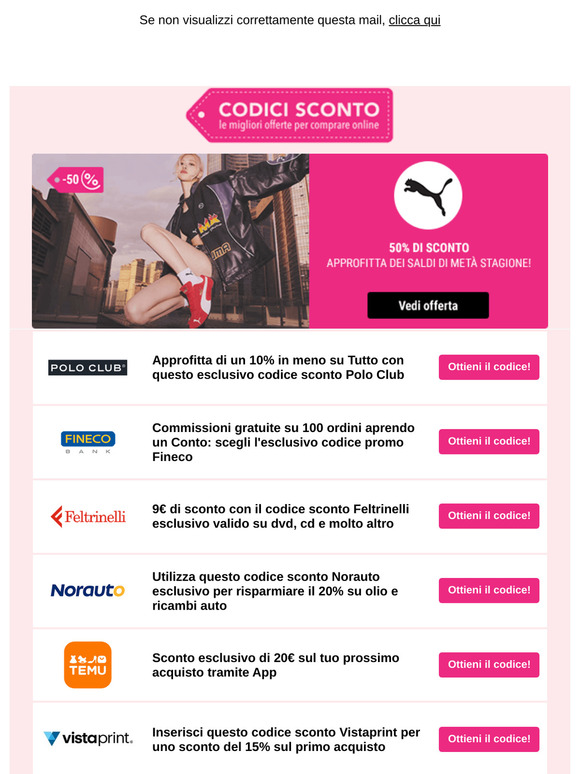 Se non visualizzi correttamente questa mail, clicca qui

CODICI SCONTO
le migliori offerte per comprare online

-50 %

50% DI SCONTO
APPROFITTA DEI SALDI DI METÀ STAGIONE!

Vedi offerta

POLO CLUB

Approfitta di un 10% in meno su Tutto con questo esclusivo codice sconto Polo Club

Ottieni il codice!

FINECO BANK

Commissioni gratuite su 100 ordini aprendo un Conto: scegli l'esclusivo codice promo Fineco

Ottieni il codice!

Feltrinelli

9€ di sconto con il codice sconto Feltrinelli esclusivo valido su dvd, cd e molto altro

Ottieni il codice!

Norauto

Utilizza questo codice sconto Norauto esclusivo per risparmiare il 20% su olio e ricambi auto

Ottieni il codice!

TEMU

Sconto esclusivo di 20€ sul tuo prossimo acquisto tramite App

Ottieni il codice!

vistaprint.

Inserisci questo codice sconto Vistaprint per uno sconto del 15% sul primo acquisto

Ottieni il codice!